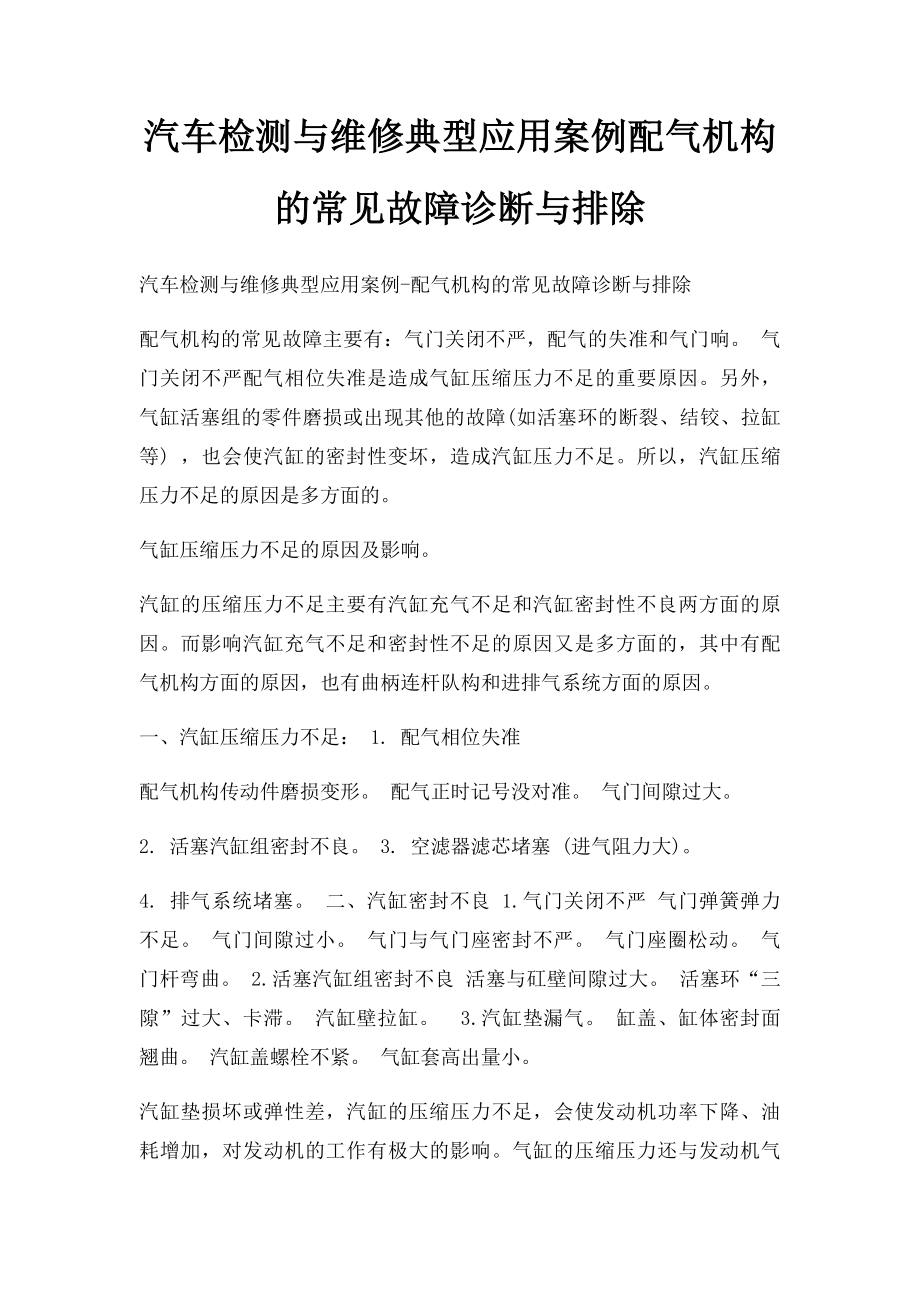 汽车检测与维修典型应用案例配气机构的常见故障诊断与排除

汽车检测与维修典型应用案例-配气机构的常见故障诊断与排除

配气机构的常见故障主要有：气门关闭不严，配气的失准和气门响。 气门关闭不严配气相位失准是造成气缸压缩压力不足的重要原因。另外，气缸活塞组的零件磨损或出现其他的故障(如活塞环的断裂、结铰、拉缸等），也会使汽缸的密封性变坏，造成汽缸压力不足。所以，汽缸压缩压力不足的原因是多方面的。

气缸压缩压力不足的原因及影响。

汽缸的压缩压力不足主要有汽缸充气不足和汽缸密封性不良两方面的原因。而影响汽缸充气不足和密封性不足的原因又是多方面的，其中有配气机构方面的原因，也有曲柄连杆队构和进排气系统方面的原因。

一、汽缸压缩压力不足： 1. 配气相位失准

配气机构传动件磨损变形。 配气正时记号没对准。 气门间隙过大。

2. 活塞汽缸组密封不良。 3. 空滤器滤芯堵塞 (进气阻力大)。

4. 排气系统堵塞。 二、汽缸密封不良 1.气门关闭不严 气门弹簧弹力不足。 气门间隙过小。 气门与气门座密封不严。 气门座圈松动。 气门杆弯曲。 2.活塞汽缸组密封不良 活塞与矼壁间隙过大。 活塞环“三隙”过大、卡滞。 汽缸壁拉缸。 3.汽缸垫漏气。 缸盖、缸体密封面翘曲。 汽缸盖螺栓不紧。 气缸套高出量小。

汽缸垫损坏或弹性差，汽缸的压缩压力不足，会使发动机功率下降、油耗增加，对发动机的工作有极大的影响。气缸的压缩压力还与发动机气